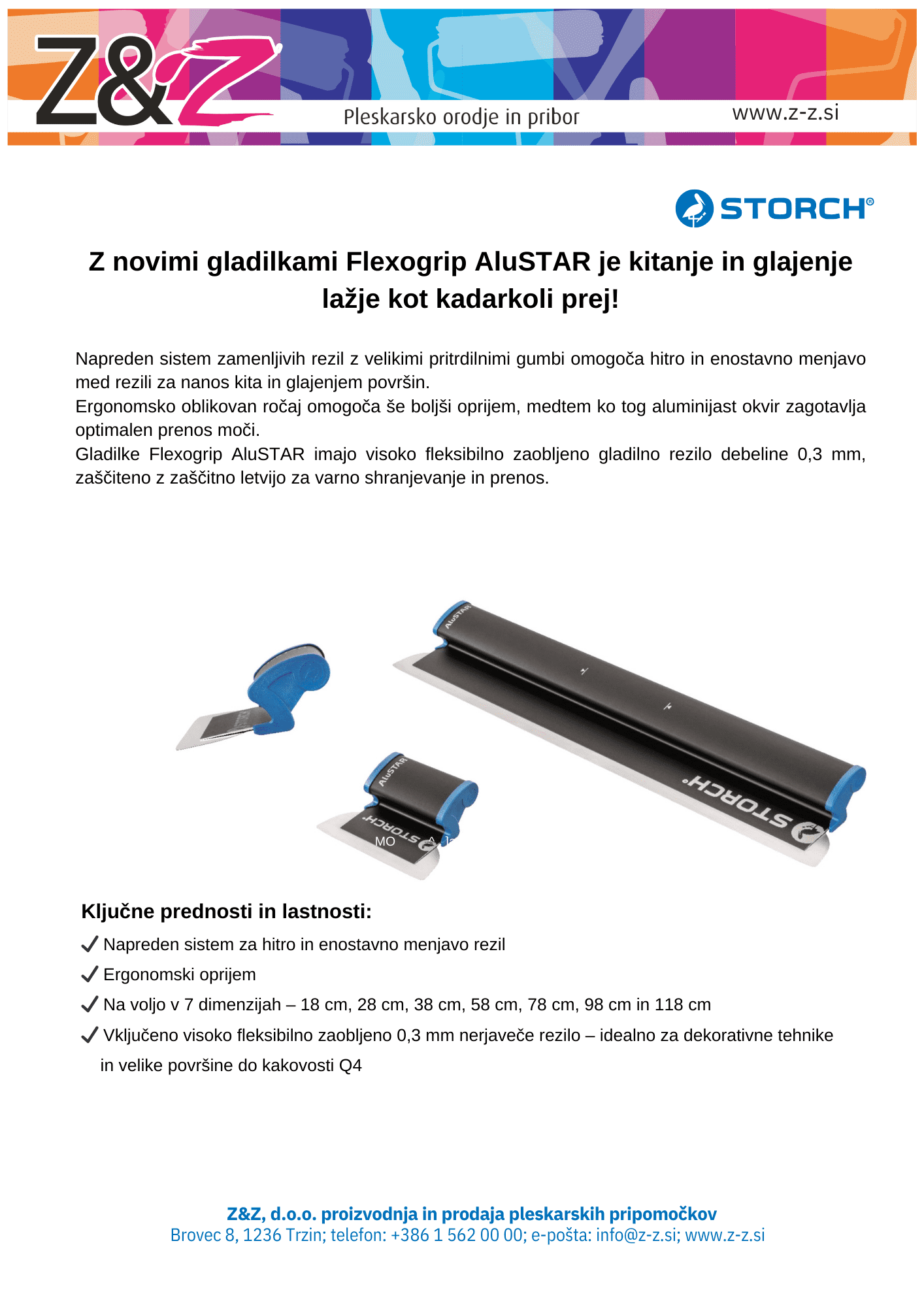 Z&Z

Pleskarsko orodje in pribor

www.z-z.si

STORCH®

Z novimi gladilkami Flexogrip AluSTAR je kitanje in glajenje lažje kot kadarkoli prej!

Napreden sistem zamenljivih rezil z velikimi pritrdilnimi gumbi omogoča hitro in enostavno menjavo med rezili za nanos kita in glajenjem površin.
Ergonomsko oblikovan ročaj omogoča še boljši oprijem, medtem ko tog aluminijast okvir zagotavlja optimalen prenos moči.
Gladilke Flexogrip AluSTAR imajo visoko fleksibilno zaobljeno gladilno rezilo debeline 0,3 mm, zaščiteno z zaščitno letvijo za varno shranjevanje in prenos.

AluSTAR

STORCH

AluSTAR

STORCH

MO

Ključne prednosti in lastnosti:

✓ Napreden sistem za hitro in enostavno menjavo rezil

✓ Ergonomski oprijem

✓ Na voljo v 7 dimenzijah – 18 cm, 28 cm, 38 cm, 58 cm, 78 cm, 98 cm in 118 cm

✓ Vključeno visoko fleksibilno zaobljeno 0,3 mm nerjaveče rezilo – idealno za dekorativne tehnike in velike površine do kakovosti Q4

Z&Z, d.o.o. proizvodnja in prodaja pleskarskih pripomočkov
Brovec 8, 1236 Trzin; telefon: +386 1 562 00 00; e-pošta: info@z-z.si; www.z-z.si